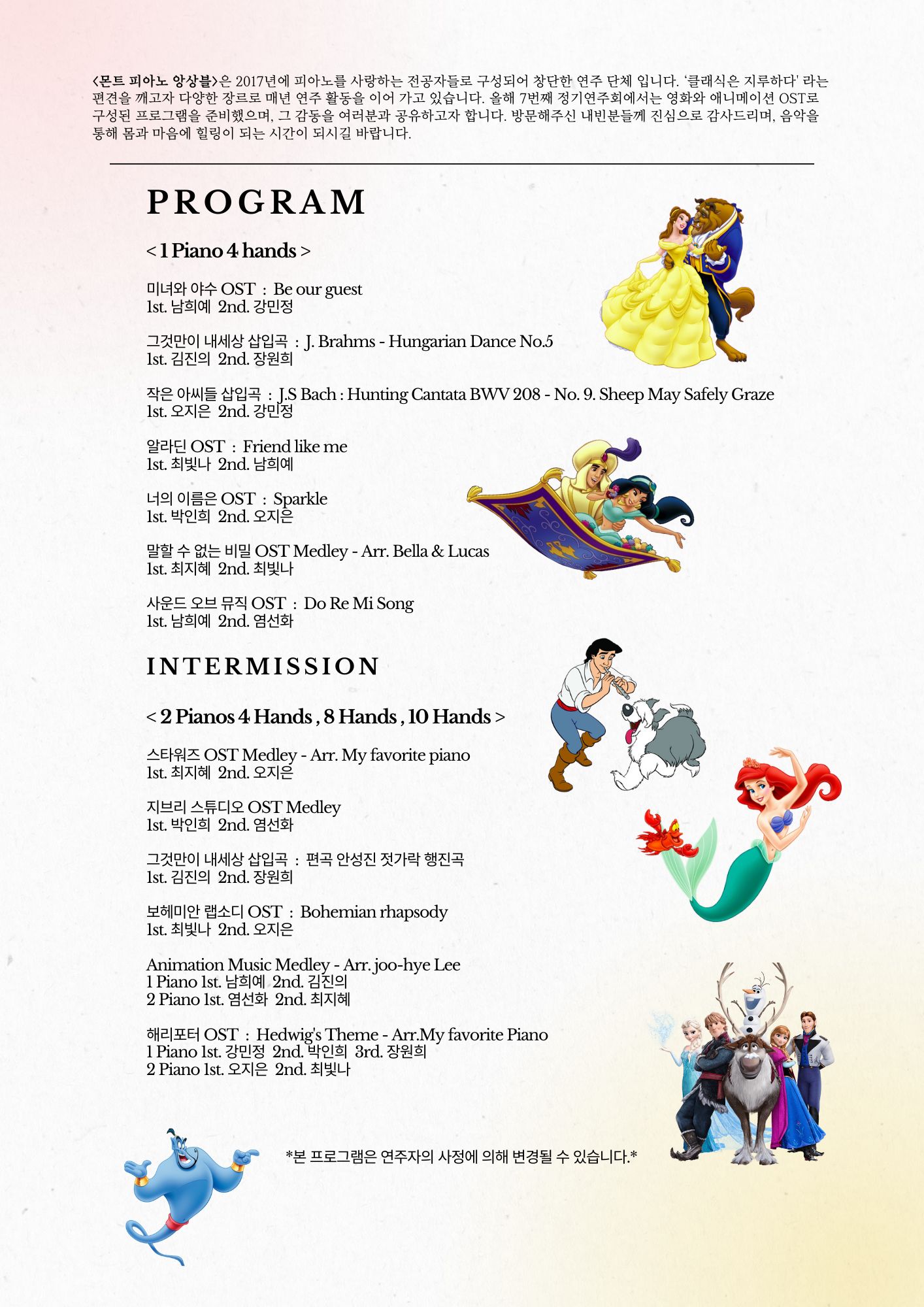 <몬트 피아노 앙상블>은 2017년에 피아노를 사랑하는 전공자들로 구성되어 창단한 연주 단체 입니다. '클래식은 지루하다' 라는 편견을 깨고자 다양한 장르로 매년 연주 활동을 이어 가고 있습니다. 올해 7번째 정기연주회에서는 영화와 애니메이션 OST로 구성된 프로그램을 준비했으며, 그 감동을 여러분과 공유하고자 합니다. 방문해주신 내빈분들께 진심으로 감사드리며, 음악을 통해 몸과 마음에 힐링이 되는 시간이 되시길 바랍니다.

PROGRAM

< 1 Piano 4 hands >

미녀와 야수 OST : Be our guest
1st. 남희예 2nd. 강민정

그것만이 내세상 삽입곡 : J. Brahms - Hungarian Dance No.5
1st. 김진의 2nd. 장원희

작은 아씨들 삽입곡 : J.S Bach : Hunting Cantata BWV 208 - No. 9. Sheep May Safely Graze
1st. 오지은 2nd. 강민정

알라딘 OST : Friend like me
1st. 최빛나 2nd. 남희예

너의 이름은 OST : Sparkle
1st. 박인희 2nd. 오지은

말할 수 없는 비밀 OST Medley - Arr. Bella & Lucas
1st. 최지혜 2nd. 최빛나

사운드 오브 뮤직 OST : Do Re Mi Song
1st. 남희예 2nd. 염선화

INTERMISSION

< 2 Pianos 4 Hands , 8 Hands , 10 Hands >

스타워즈 OST Medley - Arr. My favorite piano
1st. 최지혜 2nd. 오지은

지브리 스튜디오 OST Medley
1st. 박인희 2nd. 염선화

그것만이 내세상 삽입곡 : 편곡 안성진 젓가락 행진곡
1st. 김진의 2nd. 장원희

보헤미안 랩소디 OST : Bohemian rhapsody
1st. 최빛나 2nd. 오지은

Animation Music Medley - Arr. joo-hye Lee
1 Piano 1st. 남희예 2nd. 김진의
2 Piano 1st. 염선화 2nd. 최지혜

해리포터 OST : Hedwig's Theme - Arr.My favorite Piano
1 Piano 1st. 강민정 2nd. 박인희 3rd. 장원희
2 Piano 1st. 오지은 2nd. 최빛나

*본 프로그램은 연주자의 사정에 의해 변경될 수 있습니다.*